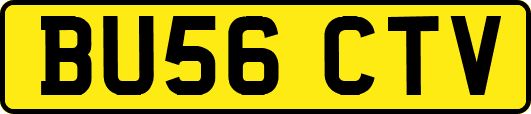 BU56 CTV